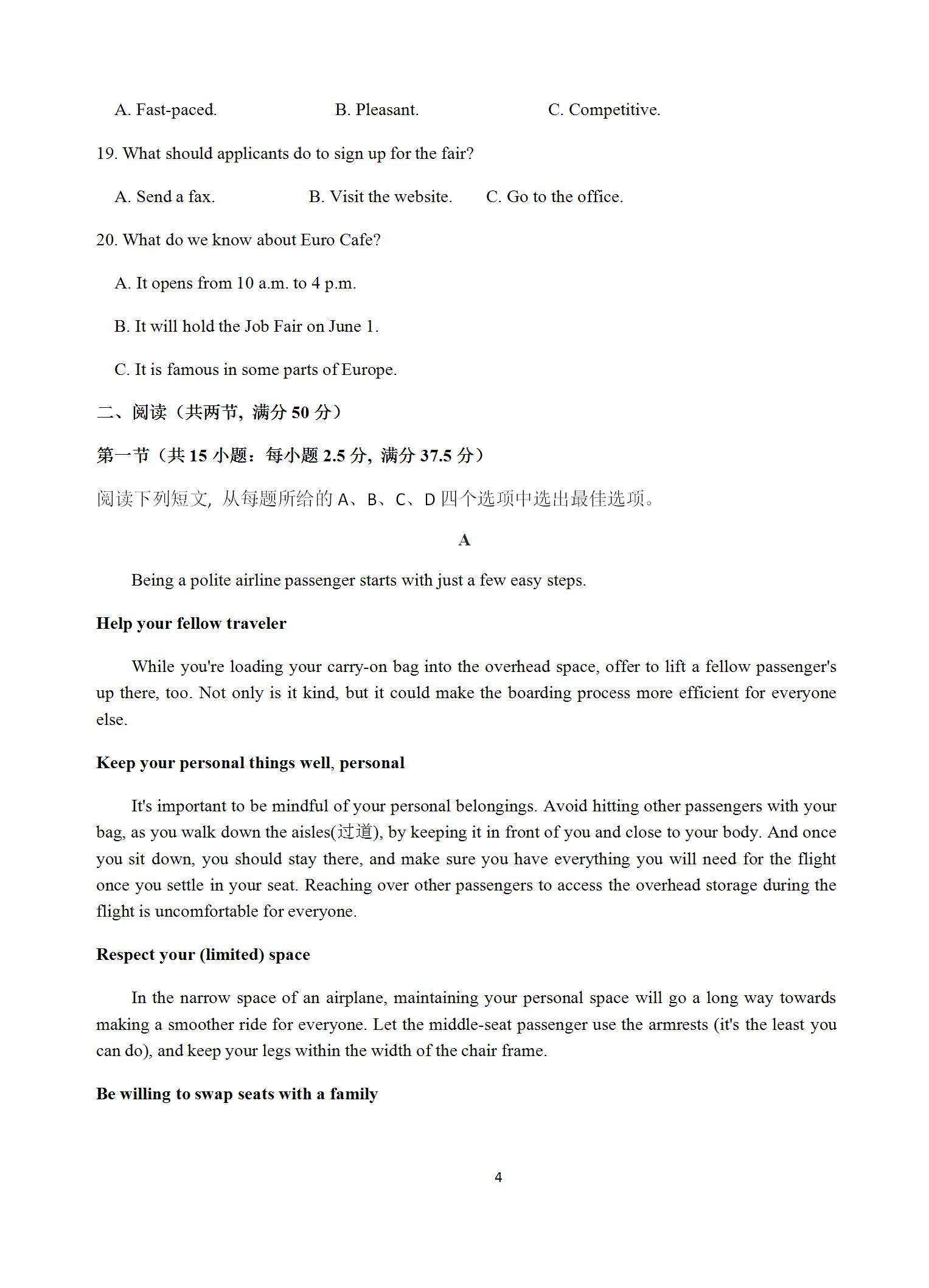 A. Fast-paced.　　B. Pleasant.　　C. Competitive.

19. What should applicants do to sign up for the fair?

A. Send a fax.　　B. Visit the website.　　C. Go to the office.

20. What do we know about Euro Cafe?

A. It opens from 10 a.m. to 4 p.m.

B. It will hold the Job Fair on June 1.

C. It is famous in some parts of Europe.

二、阅读（共两节，满分 50 分）

第一节（共 15 小题：每小题 2.5 分，满分 37.5 分）

阅读下列短文，从每题所给的 A、B、C、D 四个选项中选出最佳选项。

A

Being a polite airline passenger starts with just a few easy steps.

Help your fellow traveler

While you're loading your carry-on bag into the overhead space, offer to lift a fellow passenger's up there, too. Not only is it kind, but it could make the boarding process more efficient for everyone else.

Keep your personal things well, personal

It's important to be mindful of your personal belongings. Avoid hitting other passengers with your bag, as you walk down the aisles(过道), by keeping it in front of you and close to your body. And once you sit down, you should stay there, and make sure you have everything you will need for the flight once you settle in your seat. Reaching over other passengers to access the overhead storage during the flight is uncomfortable for everyone.

Respect your (limited) space

In the narrow space of an airplane, maintaining your personal space will go a long way towards making a smoother ride for everyone. Let the middle-seat passenger use the armrests (it's the least you can do), and keep your legs within the width of the chair frame.

Be willing to swap seats with a family

4